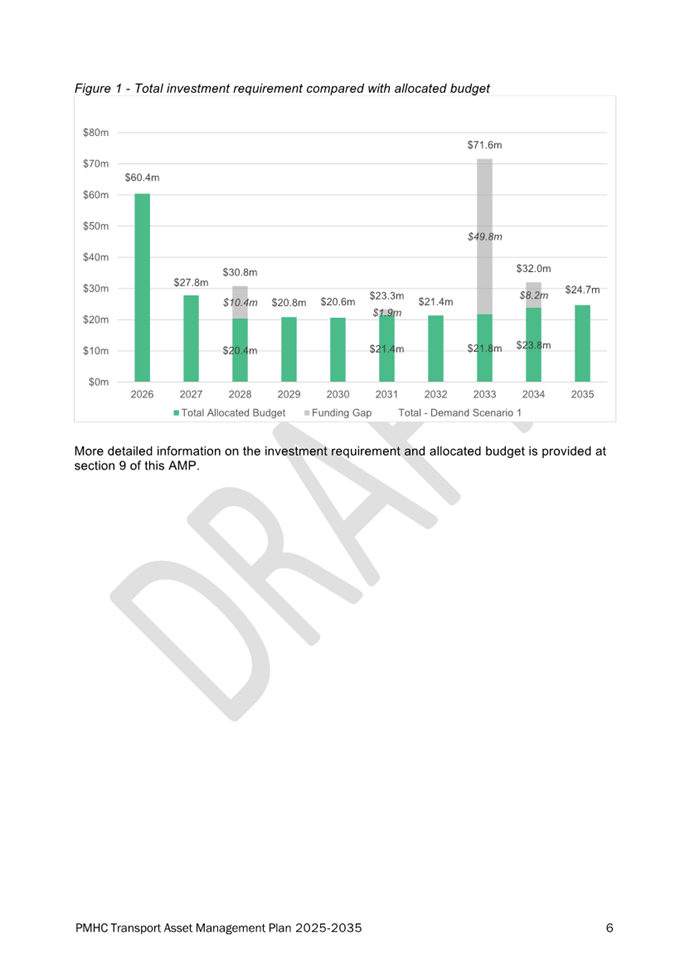 Figure 1 - Total investment requirement compared with allocated budget

$80m
$70m
$60m
$50m
$40m
$30m
$20m
$10m
$0m

$60.4m
$27.8m
$30.8m
$10.4m
$20.4m
$20.8m
$20.6m
$23.3m
$1.9m
$21.4m
$21.4m
$71.6m
$49.8m
$21.8m
$32.0m
$8.2m
$23.8m
$24.7m

2026 2027 2028 2029 2030 2031 2032 2033 2034 2035

Total Allocated Budget  Funding Gap  Total - Demand Scenario 1

More detailed information on the investment requirement and allocated budget is provided at section 9 of this AMP.

DRAFT

PMHC Transport Asset Management Plan 2025-2035 6